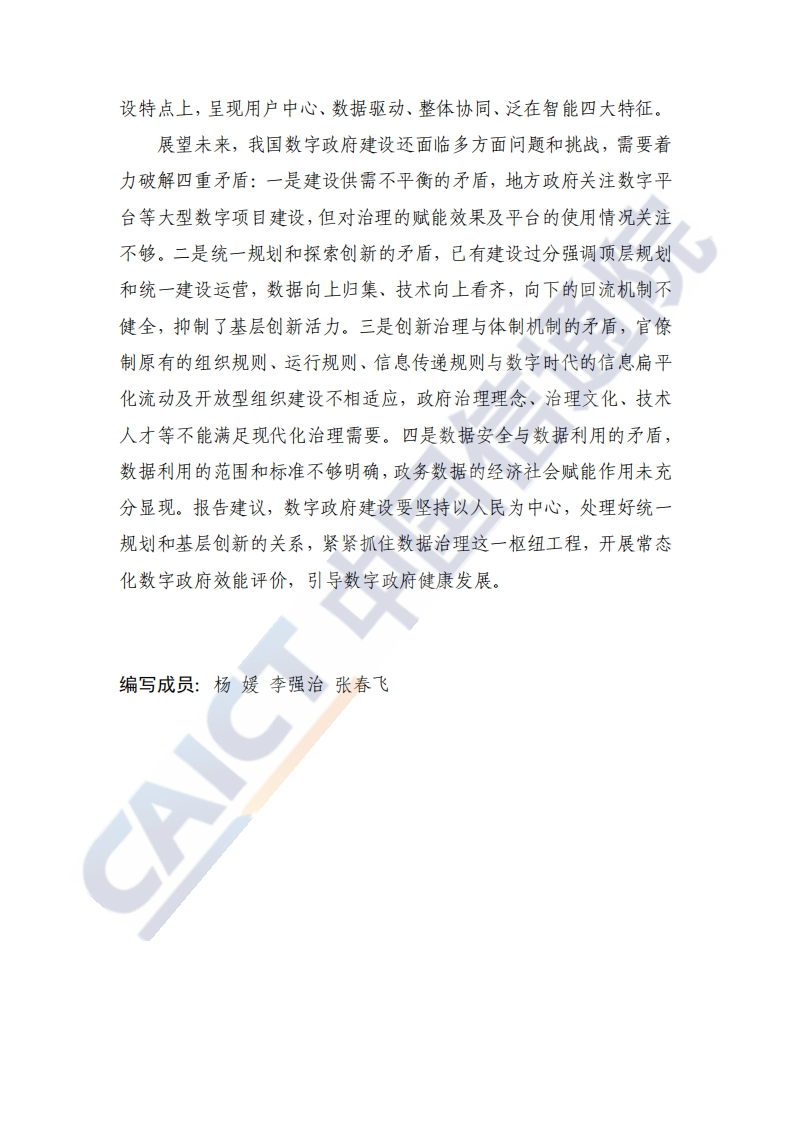 设特点上，呈现用户中心、数据驱动、整体协同、泛在智能四大特征。

展望未来，我国数字政府建设还面临多方面问题和挑战，需要着力破解四重矛盾：一是建设供需不平衡的矛盾，地方政府关注数字平台等大型数字项目建设，但对治理的赋能效果及平台的使用情况关注不够。二是统一规划和探索创新的矛盾，已有建设过分强调顶层规划和统一建设运营，数据向上归集、技术向上看齐，向下的回流机制不健全，抑制了基层创新活力。三是创新治理与体制机制的矛盾，官僚制原有的组织规则、运行规则、信息传递规则与数字时代的信息扁平化流动及开放型组织建设不相适应，政府治理理念、治理文化、技术人才等不能满足现代化治理需要。四是数据安全与数据利用的矛盾，数据利用的范围和标准不够明确，政务数据的经济社会赋能作用未充分显现。报告建议，数字政府建设要坚持以人民为中心，处理好统一规划和基层创新的关系，紧紧抓住数据治理这一枢纽工程，开展常态化数字政府效能评价，引导数字政府健康发展。

编写成员：杨 媛 李强治 张春飞

CAICT 中国信通院